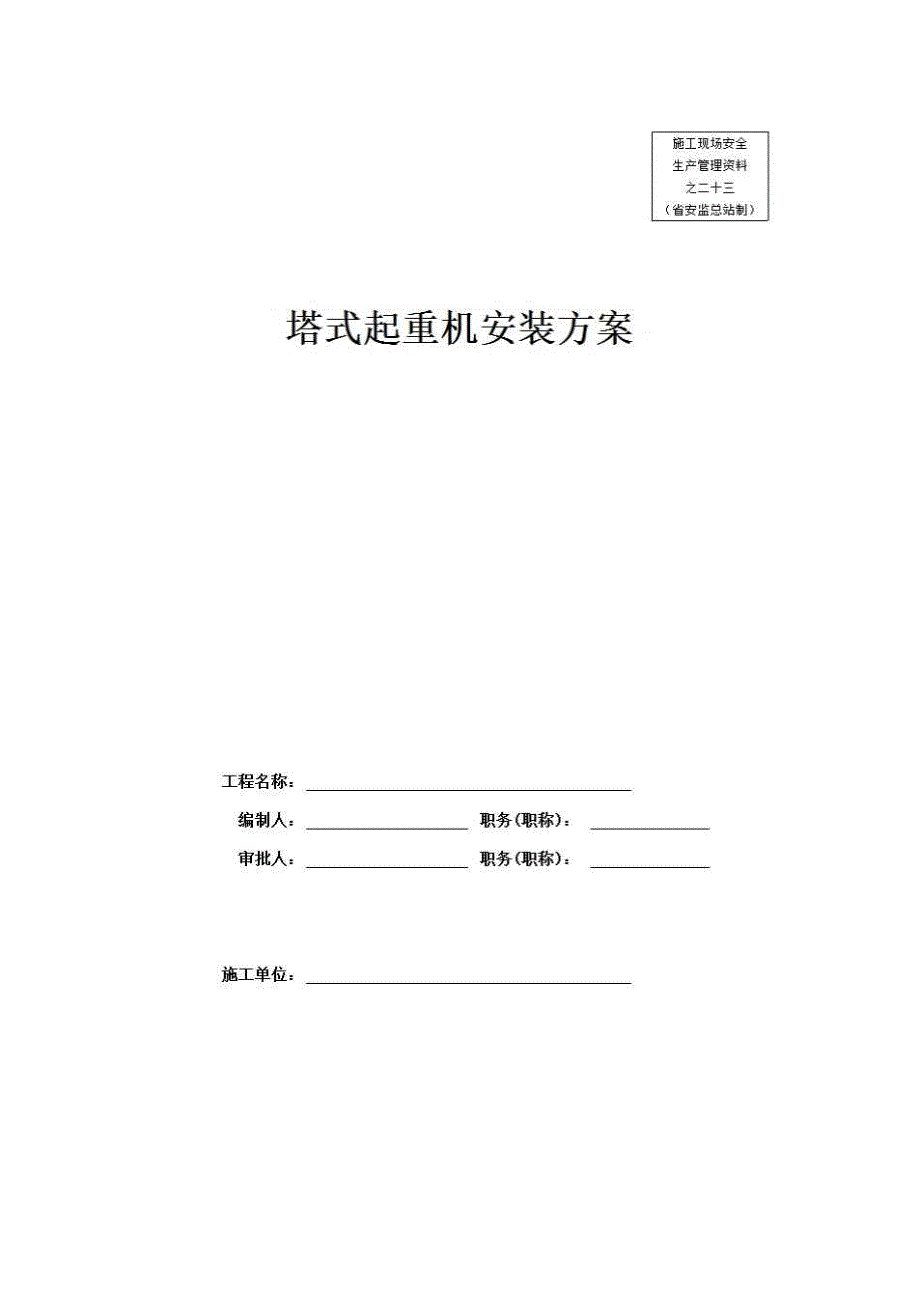 施工现场安全
生产管理资料
之二十三
（省安监总站制）

塔式起重机安装方案

工程名称：

编制人： 职务(职称)：

审批人： 职务(职称)：

施工单位：